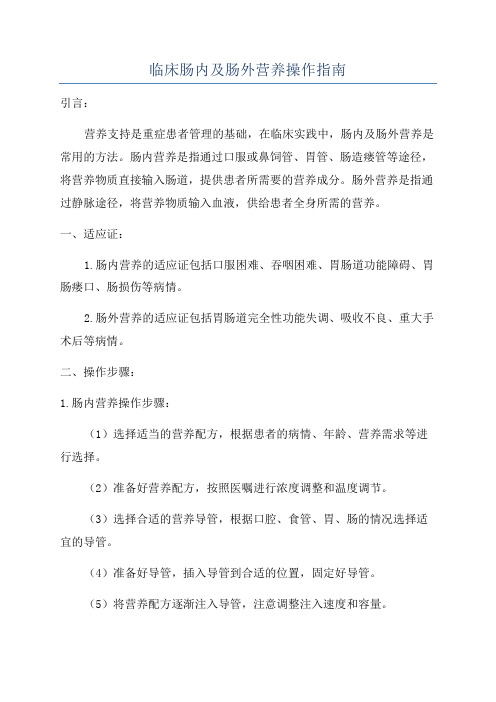 临床肠内及肠外营养操作指南

引言：

营养支持是重症患者管理的基础，在临床实践中，肠内及肠外营养是常用的方法。肠内营养是指通过口服或鼻饲管、胃管、肠造瘘管等途径，将营养物质直接输入肠道，提供患者所需要的营养成分。肠外营养是指通过静脉途径，将营养物质输入血液，供给患者全身所需的营养。

一、适应证：

1.肠内营养的适应证包括口服困难、吞咽困难、胃肠道功能障碍、胃肠瘘口、肠损伤等病情。

2.肠外营养的适应证包括胃肠道完全性功能失调、吸收不良、重大手术后等病情。

二、操作步骤：

1.肠内营养操作步骤：

（1）选择适当的营养配方，根据患者的病情、年龄、营养需求等进行选择。

（2）准备好营养配方，按照医嘱进行浓度调整和温度调节。

（3）选择合适的营养导管，根据口腔、食管、胃、肠的情况选择适宜的导管。

（4）准备好导管，插入导管到合适的位置，固定好导管。

（5）将营养配方逐渐注入导管，注意调整注入速度和容量。